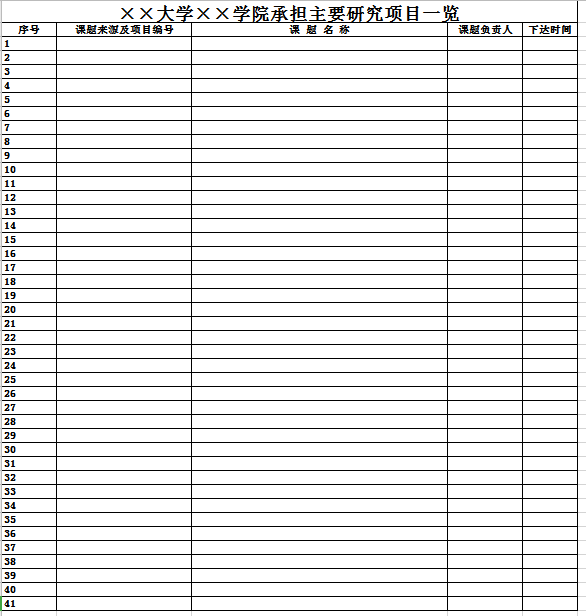 ××大学××学院承担主要研究项目一览

| 序号 | 课题来源及项目编号 | 课 题 名 称 | 课题负责人 | 下达时间 |
|---|---|---|---|---|
| 1 | | | | |
| 2 | | | | |
| 3 | | | | |
| 4 | | | | |
| 5 | | | | |
| 6 | | | | |
| 7 | | | | |
| 8 | | | | |
| 9 | | | | |
| 10 | | | | |
| 11 | | | | |
| 12 | | | | |
| 13 | | | | |
| 14 | | | | |
| 15 | | | | |
| 16 | | | | |
| 17 | | | | |
| 18 | | | | |
| 19 | | | | |
| 20 | | | | |
| 21 | | | | |
| 22 | | | | |
| 23 | | | | |
| 24 | | | | |
| 25 | | | | |
| 26 | | | | |
| 27 | | | | |
| 28 | | | | |
| 29 | | | | |
| 30 | | | | |
| 31 | | | | |
| 32 | | | | |
| 33 | | | | |
| 34 | | | | |
| 35 | | | | |
| 36 | | | | |
| 37 | | | | |
| 38 | | | | |
| 39 | | | | |
| 40 | | | | |
| 41 | | | | |